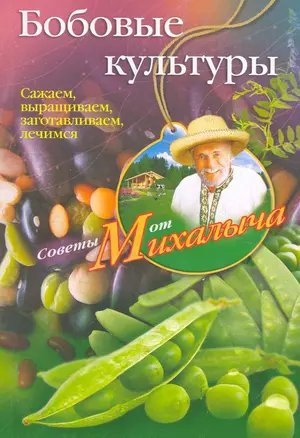 Бобовые культуры

Сажаем, выращиваем, заготавливаем, лечимся

Советы от Михалыча